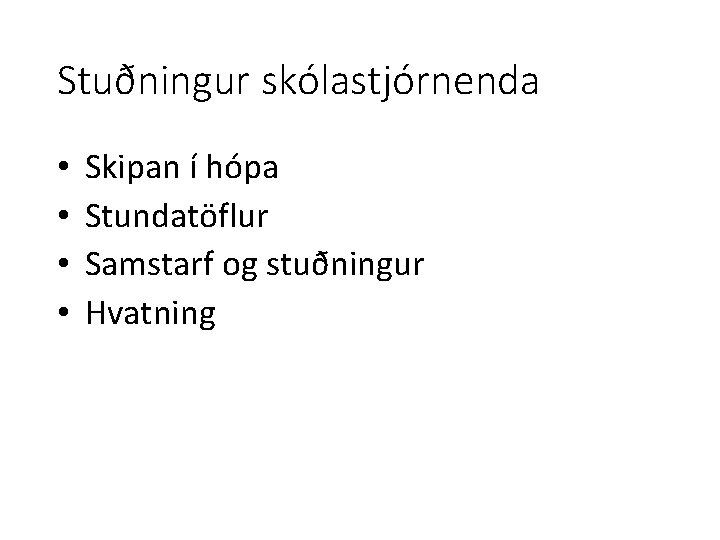 Stuðningur skólastjórnenda

• Skipan í hópa
• Stundatöflur
• Samstarf og stuðningur
• Hvatning